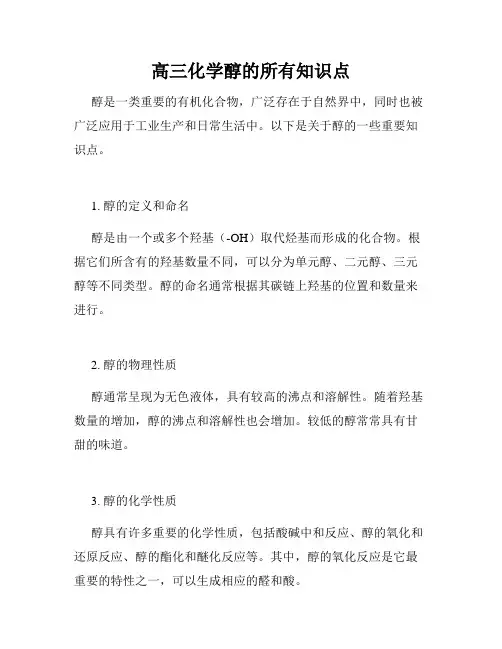 高三化学醇的所有知识点

醇是一类重要的有机化合物，广泛存在于自然界中，同时也被广泛应用于工业生产和日常生活中。以下是关于醇的一些重要知识点。

1. 醇的定义和命名

醇是由一个或多个羟基（-OH）取代烃基而形成的化合物。根据它们所含有的羟基数量不同，可以分为单元醇、二元醇、三元醇等不同类型。醇的命名通常根据其碳链上羟基的位置和数量来进行。

2. 醇的物理性质

醇通常呈现为无色液体，具有较高的沸点和溶解性。随着羟基数量的增加，醇的沸点和溶解性也会增加。较低的醇常常具有甘甜的味道。

3. 醇的化学性质

醇具有许多重要的化学性质，包括酸碱中和反应、醇的氧化和还原反应、醇的酯化和醚化反应等。其中，醇的氧化反应是它最重要的特性之一，可以生成相应的醛和酸。